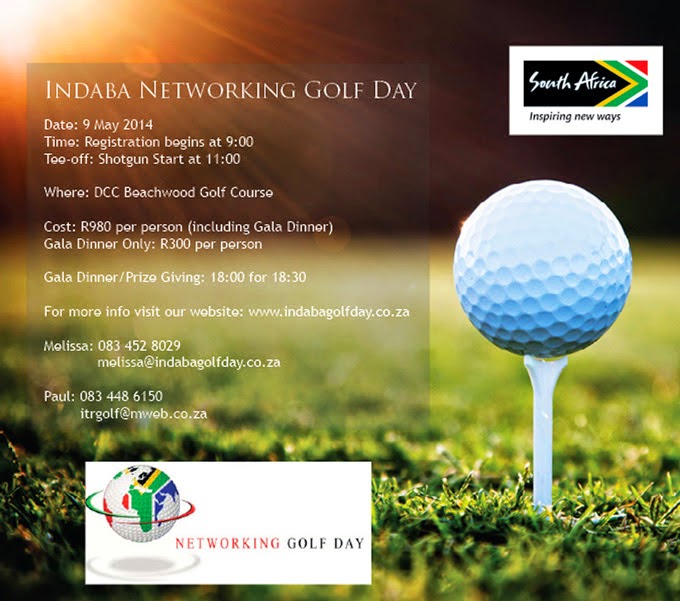 INDABA NETWORKING GOLF DAY

Date: 9 May 2014
Time: Registration begins at 9:00
Tee-off: Shotgun Start at 11:00

Where: DCC Beachwood Golf Course

Cost: R980 per person (including Gala Dinner)
Gala Dinner Only: R300 per person

Gala Dinner/Prize Giving: 18:00 for 18:30

For more info visit our website: www.indabagolfday.co.za

Melissa: 083 452 8029
melissa@indabagolfday.co.za

Paul: 083 448 6150
itrgolf@mweb.co.za

South Africa
Inspiring new ways

NETWORKING GOLF DAY